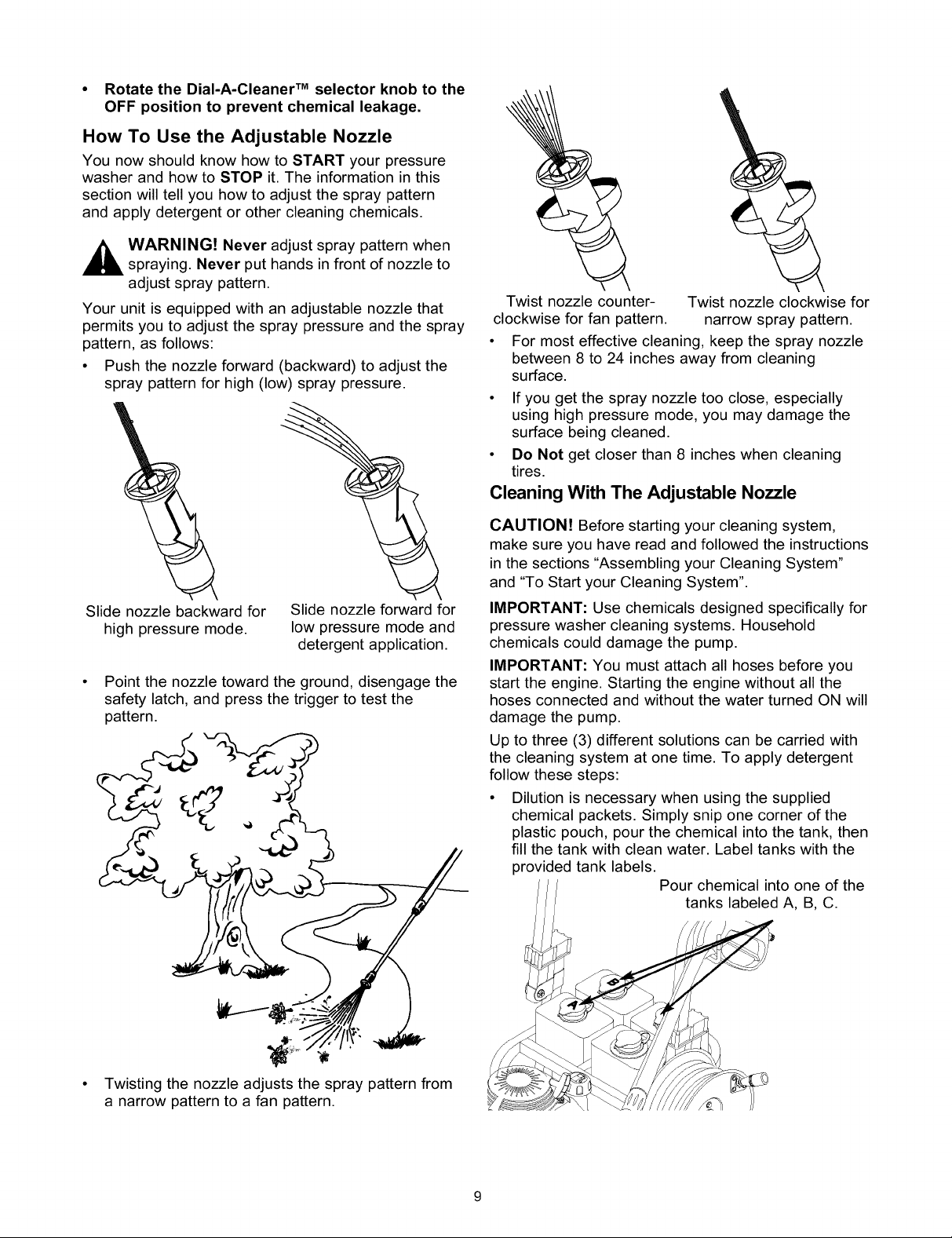 • Rotate the Dial-A-Cleaner™ selector knob to the OFF position to prevent chemical leakage.

How To Use the Adjustable Nozzle

You now should know how to START your pressure washer and how to STOP it. The information in this section will tell you how to adjust the spray pattern and apply detergent or other cleaning chemicals.

WARNING! Never adjust spray pattern when spraying. Never put hands in front of nozzle to adjust spray pattern.

Your unit is equipped with an adjustable nozzle that permits you to adjust the spray pressure and the spray pattern, as follows:

• Push the nozzle forward (backward) to adjust the spray pattern for high (low) spray pressure.

Slide nozzle backward for high pressure mode.

Slide nozzle forward for low pressure mode and detergent application.

• Point the nozzle toward the ground, disengage the safety latch, and press the trigger to test the pattern.

• Twisting the nozzle adjusts the spray pattern from a narrow pattern to a fan pattern.

Twist nozzle counter-clockwise for fan pattern.

Twist nozzle clockwise for narrow spray pattern.

• For most effective cleaning, keep the spray nozzle between 8 to 24 inches away from cleaning surface.

• If you get the spray nozzle too close, especially using high pressure mode, you may damage the surface being cleaned.

• Do Not get closer than 8 inches when cleaning tires.

Cleaning With The Adjustable Nozzle

CAUTION! Before starting your cleaning system, make sure you have read and followed the instructions in the sections "Assembling your Cleaning System" and "To Start your Cleaning System".

IMPORTANT: Use chemicals designed specifically for pressure washer cleaning systems. Household chemicals could damage the pump.

IMPORTANT: You must attach all hoses before you start the engine. Starting the engine without all the hoses connected and without the water turned ON will damage the pump.

Up to three (3) different solutions can be carried with the cleaning system at one time. To apply detergent follow these steps:

• Dilution is necessary when using the supplied chemical packets. Simply snip one corner of the plastic pouch, pour the chemical into the tank, then fill the tank with clean water. Label tanks with the provided tank labels.

Pour chemical into one of the tanks labeled A, B, C.

9